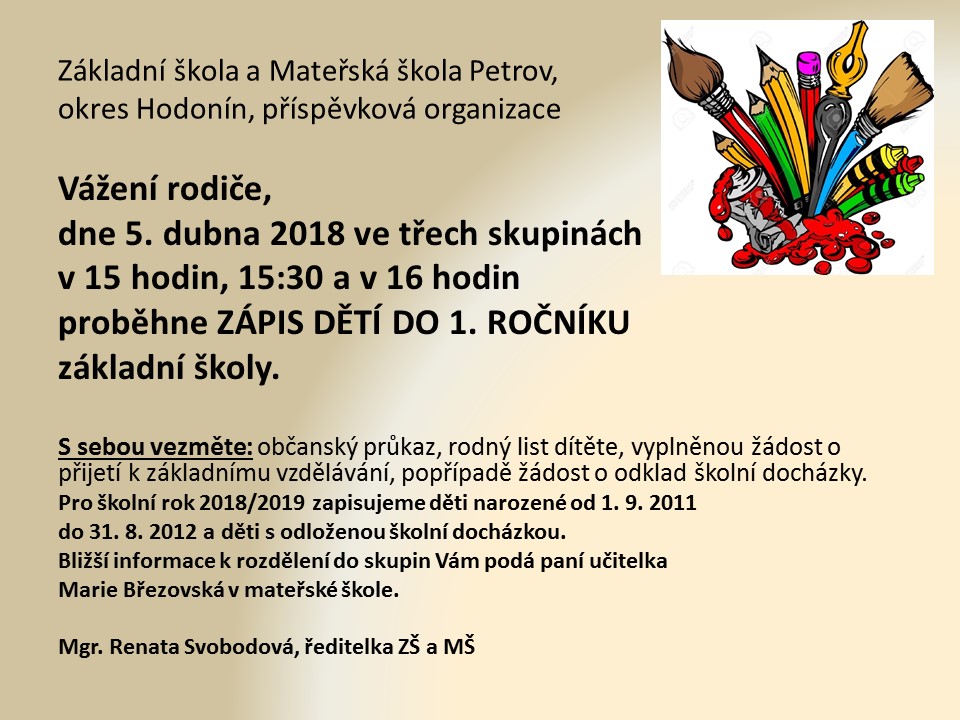 Základní škola a Mateřská škola Petrov, okres Hodonín, příspěvková organizace

Vážení rodiče,
dne 5. dubna 2018 ve třech skupinách v 15 hodin, 15:30 a v 16 hodin proběhne ZÁPIS DĚTÍ DO 1. ROČNÍKU základní školy.

S sebou vezměte: občanský průkaz, rodný list dítěte, vyplněnou žádost o přijetí k základnímu vzdělávání, popřípadě žádost o odklad školní docházky.
Pro školní rok 2018/2019 zapisujeme děti narozené od 1. 9. 2011 do 31. 8. 2012 a děti s odloženou školní docházkou.
Bližší informace k rozdělení do skupin Vám podá paní učitelka Marie Březovská v mateřské škole.

Mgr. Renata Svobodová, ředitelka ZŠ a MŠ